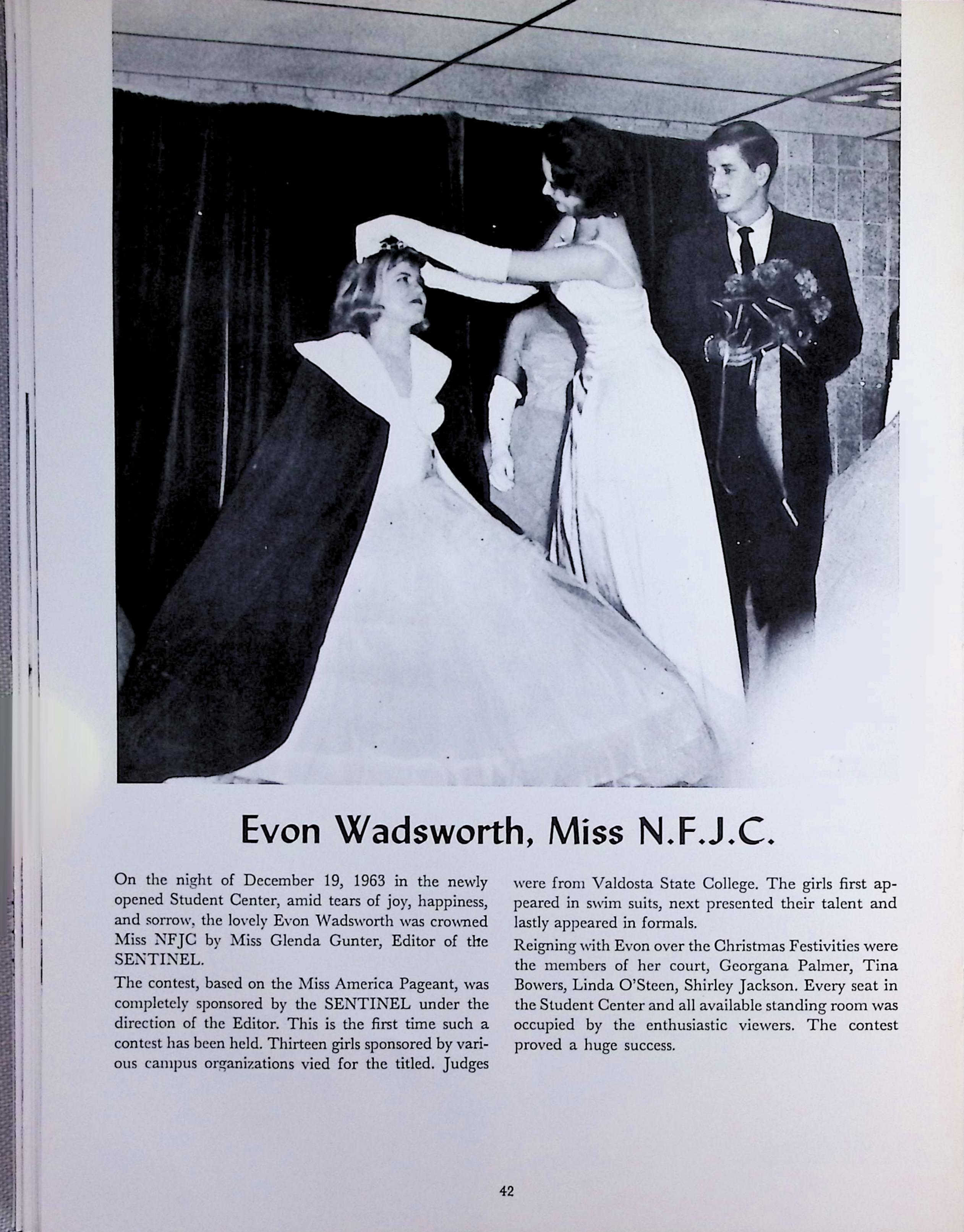 Evon Wadsworth, Miss N.F.J.C.

On the night of December 19, 1963 in the newly opened Student Center, amid tears of joy, happiness, and sorrow, the lovely Evon Wadsworth was crowned Miss NFJC by Miss Glenda Gunter, Editor of the SENTINEL.

The contest, based on the Miss America Pageant, was completely sponsored by the SENTINEL under the direction of the Editor. This is the first time such a contest has been held. Thirteen girls sponsored by various campus organizations vied for the titled. Judges were from Valdosta State College. The girls first appeared in swim suits, next presented their talent and lastly appeared in formals.

Reigning with Evon over the Christmas Festivities were the members of her court, Georgana Palmer, Tina Bowers, Linda O'Steen, Shirley Jackson. Every seat in the Student Center and all available standing room was occupied by the enthusiastic viewers. The contest proved a huge success.

42